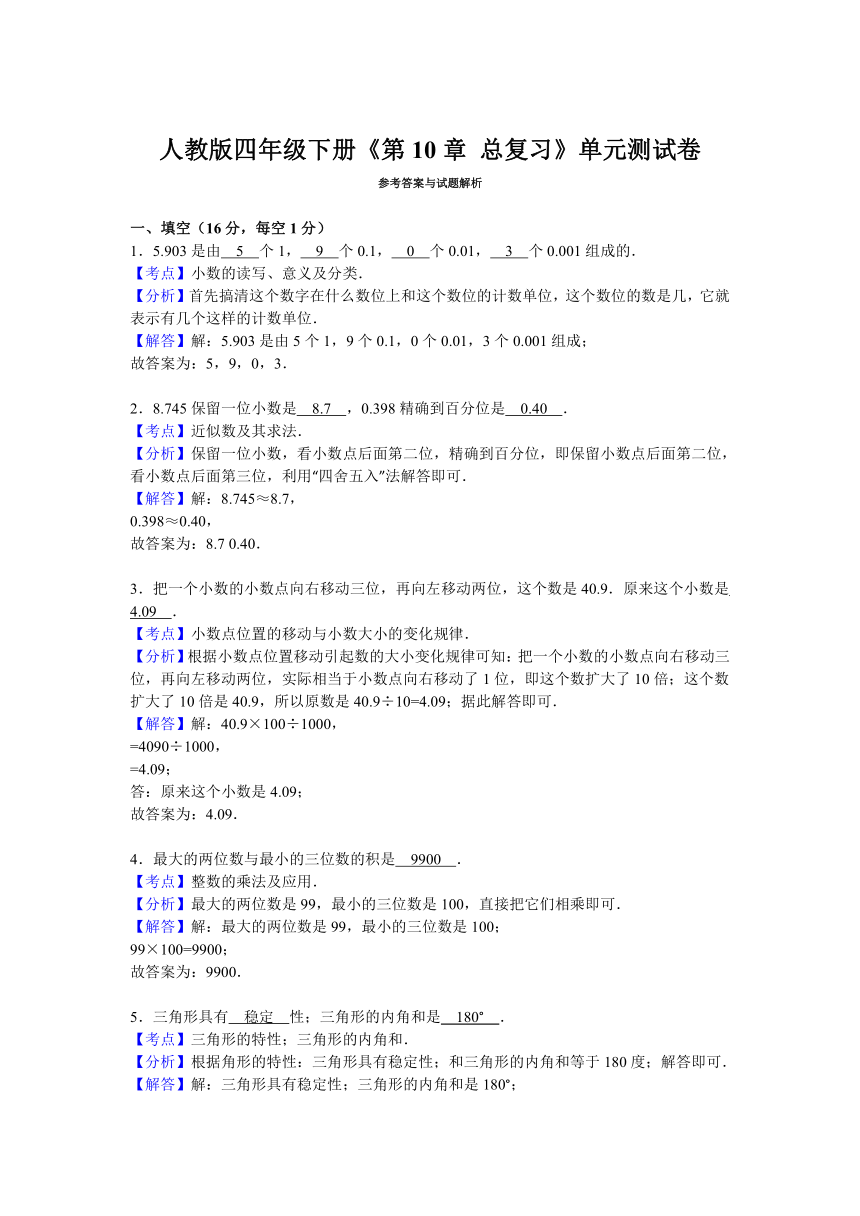 人教版四年级下册《第 10 章 总复习》单元测试卷

参考答案与试题解析

一、填空（16 分，每空 1 分）

1．5.903 是由 5 个 1， 9 个 0.1， 0 个 0.01， 3 个 0.001 组成的．
【考点】小数的读写、意义及分类．
【分析】首先搞清这个数字在什么数位上和这个数位的计数单位，这个数位的数是几，它就表示有几个这样的计数单位．
【解答】解：5.903 是由 5 个 1，9 个 0.1，0 个 0.01，3 个 0.001 组成；
故答案为：5，9，0，3．

2．8.745 保留一位小数是 8.7 ，0.398 精确到百分位是 0.40 ．
【考点】近似数及其求法．
【分析】保留一位小数，看小数点后面第二位，精确到百分位，即保留小数点后面第二位，看小数点后面第三位，利用“四舍五入”法解答即可．
【解答】解：8.745≈8.7，
0.398≈0.40，
故答案为：8.7 0.40．

3．把一个小数的小数点向右移动三位，再向左移动两位，这个数是 40.9．原来这个小数是 4.09 ．
【考点】小数点位置的移动与小数大小的变化规律．
【分析】根据小数点位置移动引起数的大小变化规律可知：把一个小数的小数点向右移动三位，再向左移动两位，实际相当于小数点向右移动了 1 位，即这个数扩大了 10 倍；这个数扩大了 10 倍是 40.9，所以原数是 40.9÷10=4.09；据此解答即可．
【解答】解：40.9×100÷1000，
=4090÷1000，
=4.09；
答：原来这个小数是 4.09；
故答案为：4.09．

4．最大的两位数与最小的三位数的积是 9900 ．
【考点】整数的乘法及应用．
【分析】最大的两位数是 99，最小的三位数是 100，直接把它们相乘即可．
【解答】解：最大的两位数是 99，最小的三位数是 100；
99×100=9900；
故答案为：9900．

5．三角形具有 稳定 性；三角形的内角和是 180° ．
【考点】三角形的特性；三角形的内角和．
【分析】根据角形的特性：三角形具有稳定性；和三角形的内角和等于 180 度；解答即可．
【解答】解：三角形具有稳定性；三角形的内角和是 180°；